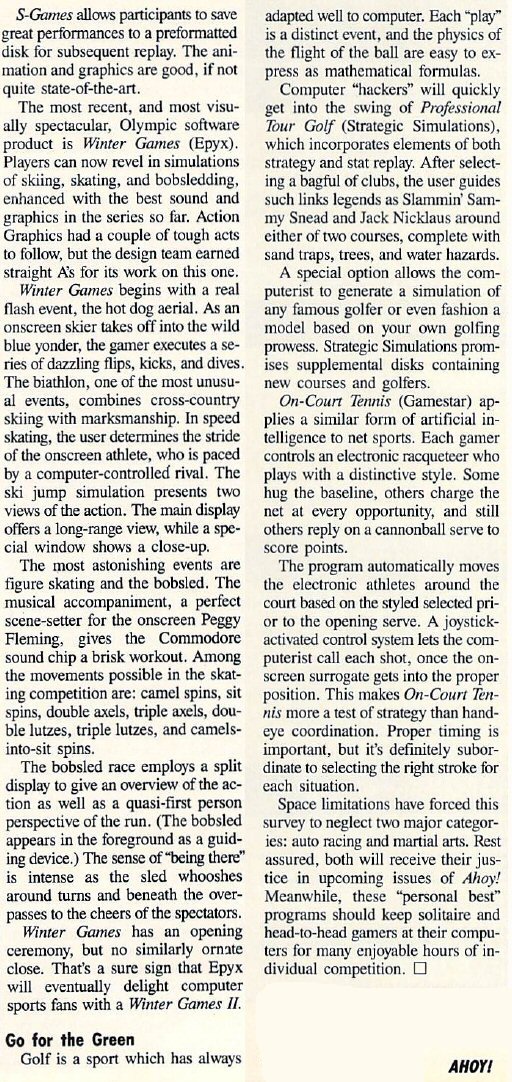 S-Games allows participants to save great performances to a preformatted disk for subsequent replay. The animation and graphics are good, if not quite state-of-the-art.

The most recent, and most visually spectacular, Olympic software product is Winter Games (Epyx). Players can now revel in simulations of skiing, skating, and bobsledding, enhanced with the best sound and graphics in the series so far. Action Graphics had a couple of tough acts to follow, but the design team earned straight A's for its work on this one.

Winter Games begins with a real flash event, the hot dog aerial. As an onscreen skier takes off into the wild blue yonder, the gamer executes a series of dazzling flips, kicks, and dives. The biathlon, one of the most unusual events, combines cross-country skiing with marksmanship. In speed skating, the user determines the stride of the onscreen athlete, who is paced by a computer-controlled rival. The ski jump simulation presents two views of the action. The main display offers a long-range view, while a special window shows a close-up.

The most astonishing events are figure skating and the bobsled. The musical accompaniment, a perfect scene-setter for the onscreen Peggy Fleming, gives the Commodore sound chip a brisk workout. Among the movements possible in the skating competition are: camel spins, sit spins, double axels, triple axels, double lutzes, triple lutzes, and camels-into-sit spins.

The bobsled race employs a split display to give an overview of the action as well as a quasi-first person perspective of the run. (The bobsled appears in the foreground as a guiding device.) The sense of "being there" is intense as the sled whooshes around turns and beneath the overpasses to the cheers of the spectators.

Winter Games has an opening ceremony, but no similarly ornate close. That's a sure sign that Epyx will eventually delight computer sports fans with a Winter Games II.

Go for the Green

Golf is a sport which has always adapted well to computer. Each "play" is a distinct event, and the physics of the flight of the ball are easy to express as mathematical formulas.

Computer "hackers" will quickly get into the swing of Professional Tour Golf (Strategic Simulations), which incorporates elements of both strategy and stat replay. After selecting a bagful of clubs, the user guides such links legends as Slammin' Sammy Snead and Jack Nicklaus around either of two courses, complete with sand traps, trees, and water hazards.

A special option allows the computerist to generate a simulation of any famous golfer or even fashion a model based on your own golfing prowess. Strategic Simulations promises supplemental disks containing new courses and golfers.

On-Court Tennis (Gamestar) applies a similar form of artificial intelligence to net sports. Each gamer controls an electronic racqueteer who plays with a distinctive style. Some hug the baseline, others charge the net at every opportunity, and still others reply on a cannonball serve to score points.

The program automatically moves the electronic athletes around the court based on the styled selected prior to the opening serve. A joystick-activated control system lets the computerist call each shot, once the onscreen surrogate gets into the proper position. This makes On-Court Tennis more a test of strategy than hand-eye coordination. Proper timing is important, but it's definitely subordinate to selecting the right stroke for each situation.

Space limitations have forced this survey to neglect two major categories: auto racing and martial arts. Rest assured, both will receive their justice in upcoming issues of Ahoy! Meanwhile, these "personal best" programs should keep solitaire and head-to-head gamers at their computers for many enjoyable hours of individual competition. □

AHOY!